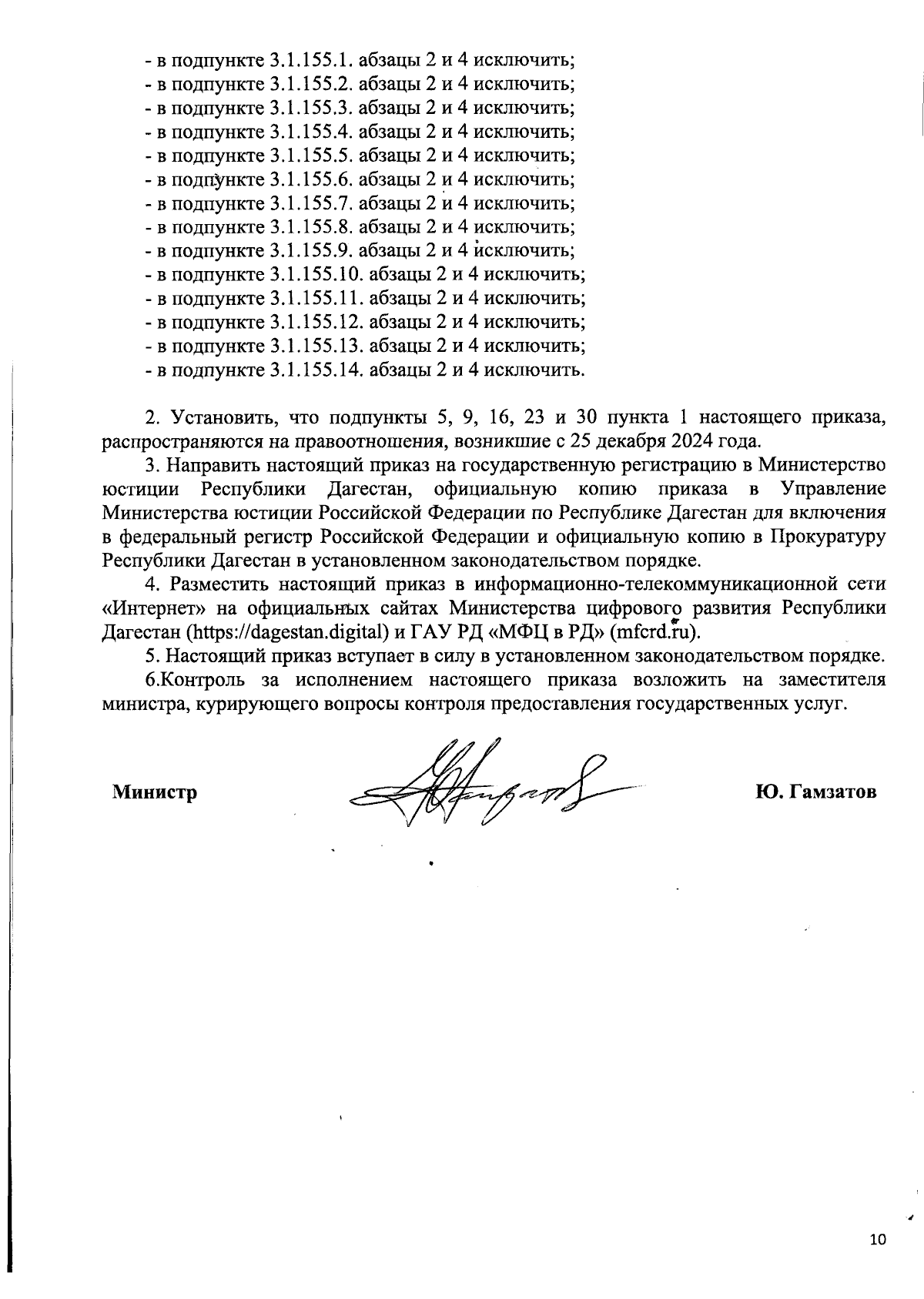 - в подпункте 3.1.155.1. абзацы 2 и 4 исключить;
- в подпункте 3.1.155.2. абзацы 2 и 4 исключить;
- в подпункте 3.1.155.3. абзацы 2 и 4 исключить;
- в подпункте 3.1.155.4. абзацы 2 и 4 исключить;
- в подпункте 3.1.155.5. абзацы 2 и 4 исключить;
- в подпункте 3.1.155.6. абзацы 2 и 4 исключить;
- в подпункте 3.1.155.7. абзацы 2 и 4 исключить;
- в подпункте 3.1.155.8. абзацы 2 и 4 исключить;
- в подпункте 3.1.155.9. абзацы 2 и 4 исключить;
- в подпункте 3.1.155.10. абзацы 2 и 4 исключить;
- в подпункте 3.1.155.11. абзацы 2 и 4 исключить;
- в подпункте 3.1.155.12. абзацы 2 и 4 исключить;
- в подпункте 3.1.155.13. абзацы 2 и 4 исключить;
- в подпункте 3.1.155.14. абзацы 2 и 4 исключить.

2. Установить, что подпункты 5, 9, 16, 23 и 30 пункта 1 настоящего приказа, распространяются на правоотношения, возникшие с 25 декабря 2024 года.

3. Направить настоящий приказ на государственную регистрацию в Министерство юстиции Республики Дагестан, официальную копию приказа в Управление Министерства юстиции Российской Федерации по Республике Дагестан для включения в федеральный регистр Российской Федерации и официальную копию в Прокуратуру Республики Дагестан в установленном законодательством порядке.

4. Разместить настоящий приказ в информационно-телекоммуникационной сети «Интернет» на официальных сайтах Министерства цифрового развития Республики Дагестан (https://dagestan.digital) и ГАУ РД «МФЦ в РД» (mfcrd.ru).

5. Настоящий приказ вступает в силу в установленном законодательством порядке.

6.Контроль за исполнением настоящего приказа возложить на заместителя министра, курирующего вопросы контроля предоставления государственных услуг.

Министр Ю. Гамзатов

10